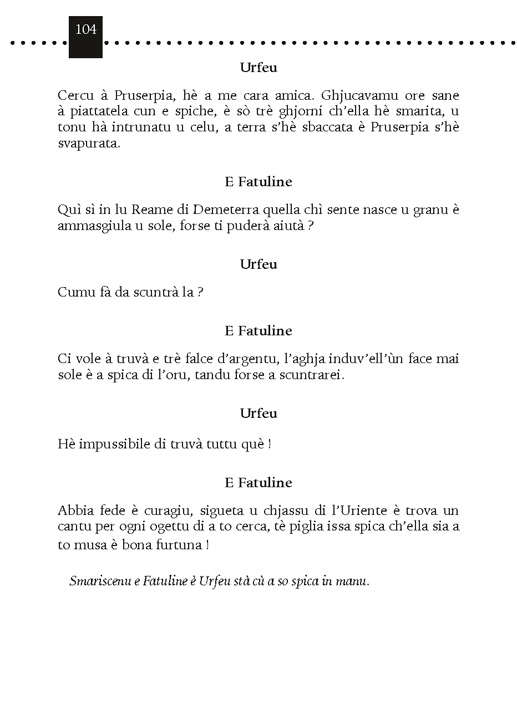 104

Urfeu

Cercu à Pruserpia, hè a me cara amica. Ghjucavamu ore sane à piattatela cun e spiche, è sò trè ghjorni ch'ella hè smarita, u tonu hà intrunatu u celu, a terra s'hè sbaccata è Pruserpia s'hè svapurata.

E Fatuline

Quì sì in lu Reame di Demeterra quella chì sente nasce u granu è ammasgiula u sole, forse ti puderà aiutà ?

Urfeu

Cumu fà da scuntrà la ?

E Fatuline

Ci vole à truvà e trè falce d'argentu, l'aghja induv'ell'ùn face mai sole è a spica di l'oru, tandu forse a scuntrarei.

Urfeu

Hè impussibile di truvà tuttu què !

E Fatuline

Abbia fede è curagiu, sigueta u chjassu di l'Uriente è trova un cantu per ogni ogettu di a to cerca, tè piglia issa spica ch'ella sia a to musa è bona furtuna !

Smariscenu e Fatuline è Urfeu stà cù a so spica in manu.